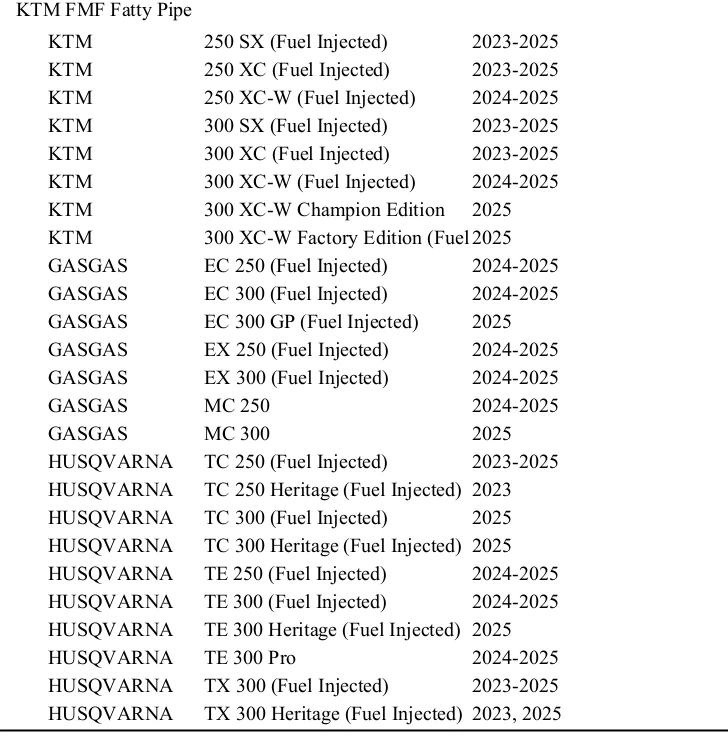 KTM FMF Fatty Pipe

| | | |
|---|---|---|
| KTM | 250 SX (Fuel Injected) | 2023-2025 |
| KTM | 250 XC (Fuel Injected) | 2023-2025 |
| KTM | 250 XC-W (Fuel Injected) | 2024-2025 |
| KTM | 300 SX (Fuel Injected) | 2023-2025 |
| KTM | 300 XC (Fuel Injected) | 2023-2025 |
| KTM | 300 XC-W (Fuel Injected) | 2024-2025 |
| KTM | 300 XC-W Champion Edition | 2025 |
| KTM | 300 XC-W Factory Edition (Fuel | 2025 |
| GASGAS | EC 250 (Fuel Injected) | 2024-2025 |
| GASGAS | EC 300 (Fuel Injected) | 2024-2025 |
| GASGAS | EC 300 GP (Fuel Injected) | 2025 |
| GASGAS | EX 250 (Fuel Injected) | 2024-2025 |
| GASGAS | EX 300 (Fuel Injected) | 2024-2025 |
| GASGAS | MC 250 | 2024-2025 |
| GASGAS | MC 300 | 2025 |
| HUSQVARNA | TC 250 (Fuel Injected) | 2023-2025 |
| HUSQVARNA | TC 250 Heritage (Fuel Injected) | 2023 |
| HUSQVARNA | TC 300 (Fuel Injected) | 2025 |
| HUSQVARNA | TC 300 Heritage (Fuel Injected) | 2025 |
| HUSQVARNA | TE 250 (Fuel Injected) | 2024-2025 |
| HUSQVARNA | TE 300 (Fuel Injected) | 2024-2025 |
| HUSQVARNA | TE 300 Heritage (Fuel Injected) | 2025 |
| HUSQVARNA | TE 300 Pro | 2024-2025 |
| HUSQVARNA | TX 300 (Fuel Injected) | 2023-2025 |
| HUSQVARNA | TX 300 Heritage (Fuel Injected) | 2023, 2025 |